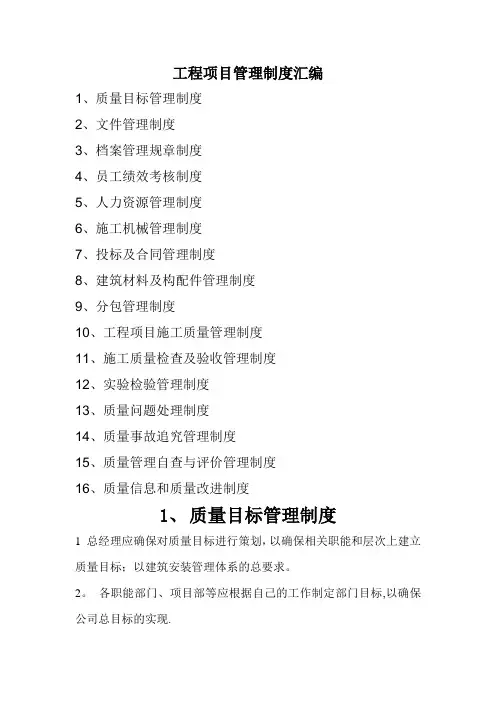 工程项目管理制度汇编

1、质量目标管理制度

2、文件管理制度

3、档案管理规章制度

4、员工绩效考核制度

5、人力资源管理制度

6、施工机械管理制度

7、投标及合同管理制度

8、建筑材料及构配件管理制度

9、分包管理制度

10、工程项目施工质量管理制度

11、施工质量检查及验收管理制度

12、实验检验管理制度

13、质量问题处理制度

14、质量事故追究管理制度

15、质量管理自查与评价管理制度

16、质量信息和质量改进制度

1、质量目标管理制度

1 总经理应确保对质量目标进行策划，以确保相关职能和层次上建立质量目标：以建筑安装管理体系的总要求。

2。 各职能部门、项目部等应根据自己的工作制定部门目标,以确保公司总目标的实现.